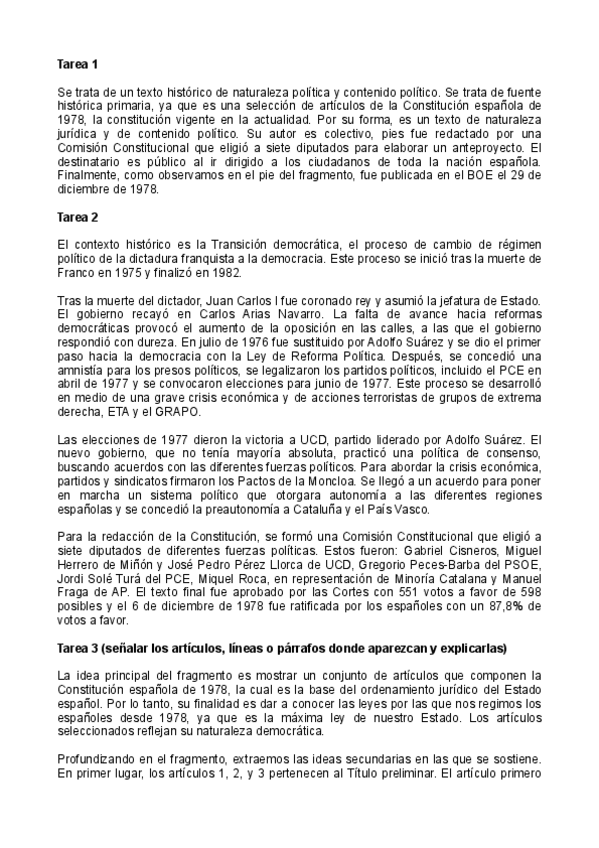 **Tarea 1**

Se trata de un texto histórico de naturaleza política y contenido político. Se trata de fuente histórica primaria, ya que es una selección de artículos de la Constitución española de 1978, la constitución vigente en la actualidad. Por su forma, es un texto de naturaleza jurídica y de contenido político. Su autor es colectivo, pies fue redactado por una Comisión Constitucional que eligió a siete diputados para elaborar un anteproyecto. El destinatario es público al ir dirigido a los ciudadanos de toda la nación española. Finalmente, como observamos en el pie del fragmento, fue publicada en el BOE el 29 de diciembre de 1978.

**Tarea 2**

El contexto histórico es la Transición democrática, el proceso de cambio de régimen político de la dictadura franquista a la democracia. Este proceso se inició tras la muerte de Franco en 1975 y finalizó en 1982.

Tras la muerte del dictador, Juan Carlos I fue coronado rey y asumió la jefatura de Estado. El gobierno recayó en Carlos Arias Navarro. La falta de avance hacia reformas democráticas provocó el aumento de la oposición en las calles, a las que el gobierno respondió con dureza. En julio de 1976 fue sustituido por Adolfo Suárez y se dio el primer paso hacia la democracia con la Ley de Reforma Política. Después, se concedió una amnistía para los presos políticos, se legalizaron los partidos políticos, incluido el PCE en abril de 1977 y se convocaron elecciones para junio de 1977. Este proceso se desarrolló en medio de una grave crisis económica y de acciones terroristas de grupos de extrema derecha, ETA y el GRAPO.

Las elecciones de 1977 dieron la victoria a UCD, partido liderado por Adolfo Suárez. El nuevo gobierno, que no tenía mayoría absoluta, practicó una política de consenso, buscando acuerdos con las diferentes fuerzas políticos. Para abordar la crisis económica, partidos y sindicatos firmaron los Pactos de la Moncloa. Se llegó a un acuerdo para poner en marcha un sistema político que otorgara autonomía a las diferentes regiones españolas y se concedió la preautonomía a Cataluña y el País Vasco.

Para la redacción de la Constitución, se formó una Comisión Constitucional que eligió a siete diputados de diferentes fuerzas políticas. Estos fueron: Gabriel Cisneros, Miguel Herrero de Miñón y José Pedro Pérez Llorca de UCD, Gregorio Peces-Barba del PSOE, Jordi Solé Turá del PCE, Miquel Roca, en representación de Minoría Catalana y Manuel Fraga de AP. El texto final fue aprobado por las Cortes con 551 votos a favor de 598 posibles y el 6 de diciembre de 1978 fue ratificada por los españoles con un 87,8% de votos a favor.

**Tarea 3 (señalar los artículos, líneas o párrafos donde aparezcan y explicarlas)**

La idea principal del fragmento es mostrar un conjunto de artículos que componen la Constitución española de 1978, la cual es la base del ordenamiento jurídico del Estado español. Por lo tanto, su finalidad es dar a conocer las leyes por las que nos regimos los españoles desde 1978, ya que es la máxima ley de nuestro Estado. Los artículos seleccionados reflejan su naturaleza democrática.

Profundizando en el fragmento, extraemos las ideas secundarias en las que se sostiene. En primer lugar, los artículos 1, 2, y 3 pertenecen al Título preliminar. El artículo primero